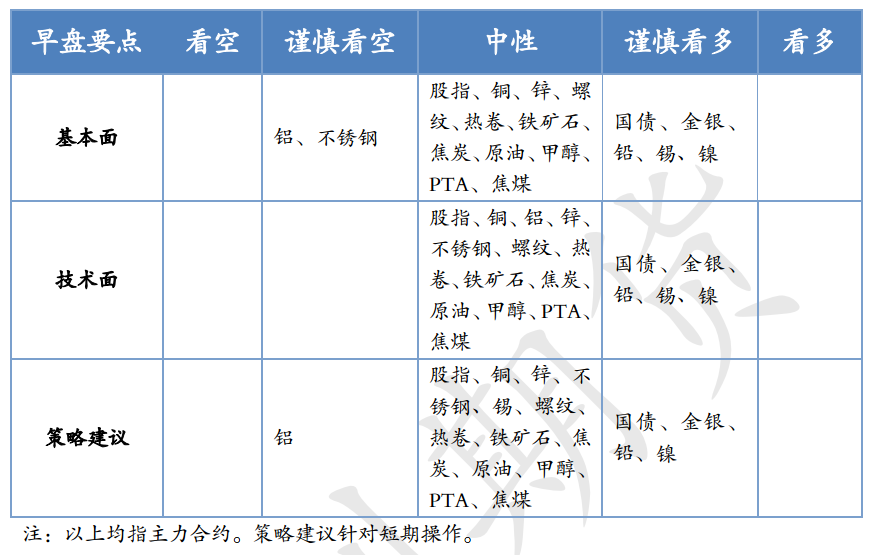 | 早盘要点 | 看空 | 谨慎看空 | 中性 | 谨慎看多 | 看多 |
|---|---|---|---|---|---|
| 基本面 | | 铝、不锈钢 | 股指、铜、锌、螺纹、热卷、铁矿石、焦炭、原油、甲醇、PTA、焦煤 | 国债、金银、铅、锡、镍 | |
| 技术面 | | | 股指、铜、铝、锌、不锈钢、螺纹、热卷、铁矿石、焦炭、原油、甲醇、PTA、焦煤 | 国债、金银、铅、锡、镍 | |
| 策略建议 | | 铝 | 股指、铜、锌、不锈钢、锡、螺纹、热卷、铁矿石、焦炭、原油、甲醇、PTA、焦煤 | 国债、金银、铅、镍 | |

注：以上均指主力合约。策略建议针对短期操作。